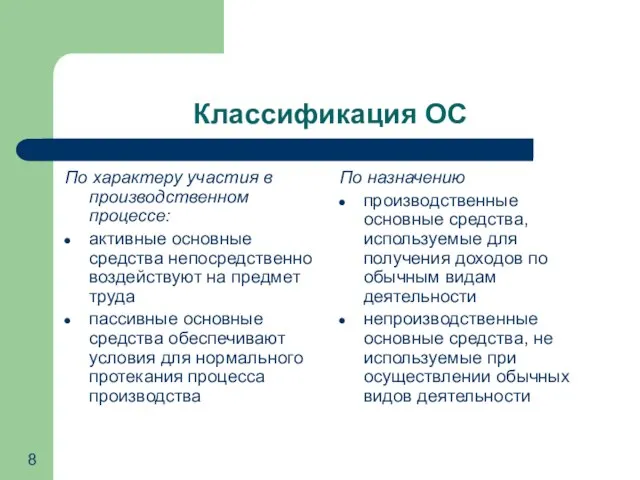 Классификация ОС

По характеру участия в производственном процессе:

- активные основные средства непосредственно воздействуют на предмет труда
- пассивные основные средства обеспечивают условия для нормального протекания процесса производства

По назначению

- производственные основные средства, используемые для получения доходов по обычным видам деятельности
- непроизводственные основные средства, не используемые при осуществлении обычных видов деятельности

8